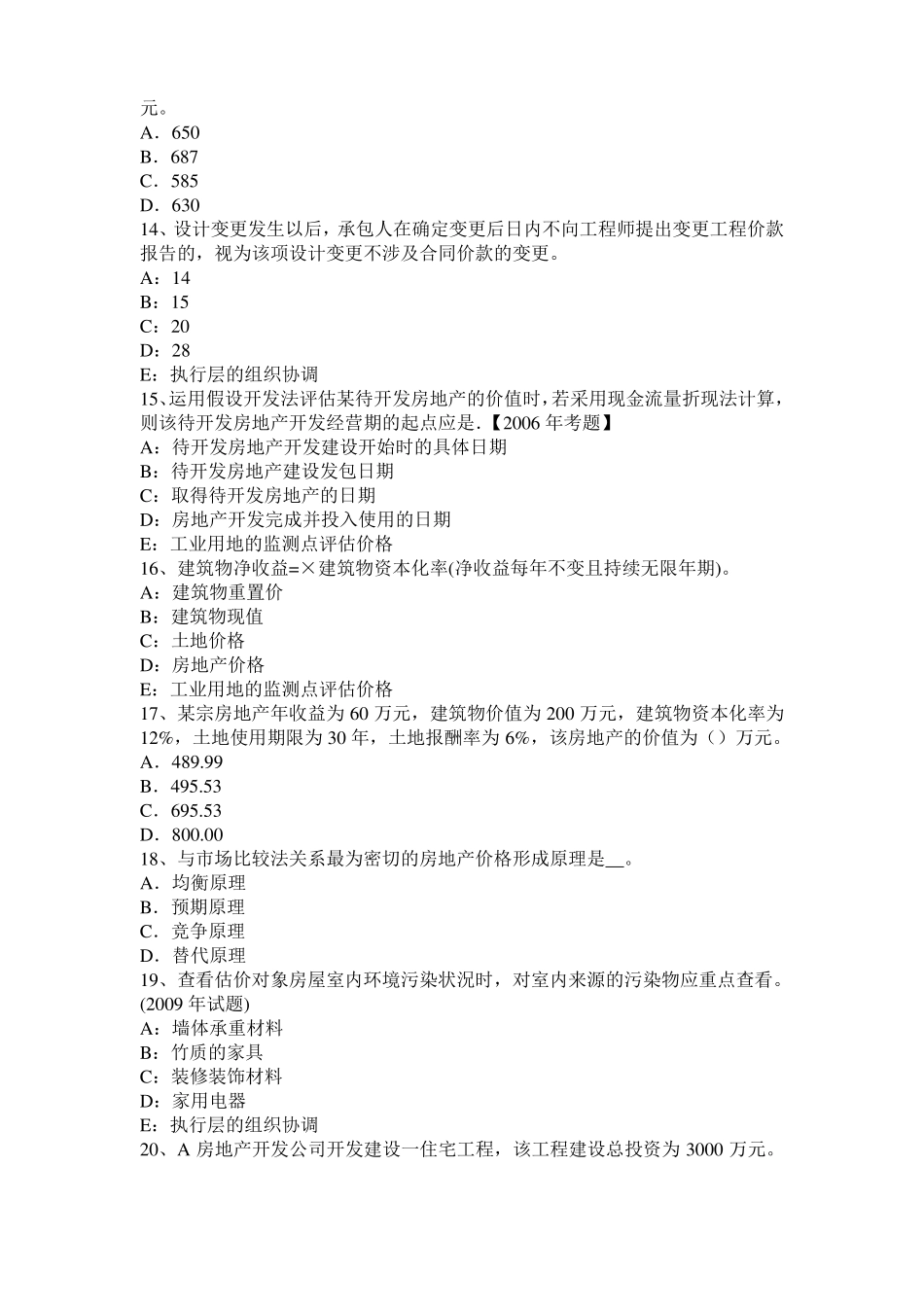 元。
A．650
B．687
C．585
D．630
14、设计变更发生以后，承包人在确定变更后日内不向工程师提出变更工程价款报告的，视为该项设计变更不涉及合同价款的变更。
A：14
B：15
C：20
D：28
E：执行层的组织协调
15、运用假设开发法评估某待开发房地产的价值时，若采用现金流量折现法计算，则该待开发房地产开发经营期的起点应是.【2006 年考题】
A：待开发房地产开发建设开始时的具体日期
B：待开发房地产建设发包日期
C：取得待开发房地产的日期
D：房地产开发完成并投入使用的日期
E：工业用地的监测点评估价格
16、建筑物净收益=×建筑物资本化率(净收益每年不变且持续无限年期)。
A：建筑物重置价
B：建筑物现值
C：土地价格
D：房地产价格
E：工业用地的监测点评估价格
17、某宗房地产年收益为 60 万元，建筑物价值为 200 万元，建筑物资本化率为 12%，土地使用期限为 30 年，土地报酬率为 6%，该房地产的价值为（）万元。
A．489.99
B．495.53
C．695.53
D．800.00
18、与市场比较法关系最为密切的房地产价格形成原理是__。
A．均衡原理
B．预期原理
C．竞争原理
D．替代原理
19、查看估价对象房屋室内环境污染状况时，对室内来源的污染物应重点查看。(2009 年试题)
A：墙体承重材料
B：竹质的家具
C：装修装饰材料
D：家用电器
E：执行层的组织协调
20、A 房地产开发公司开发建设一住宅工程，该工程建设总投资为 3000 万元。